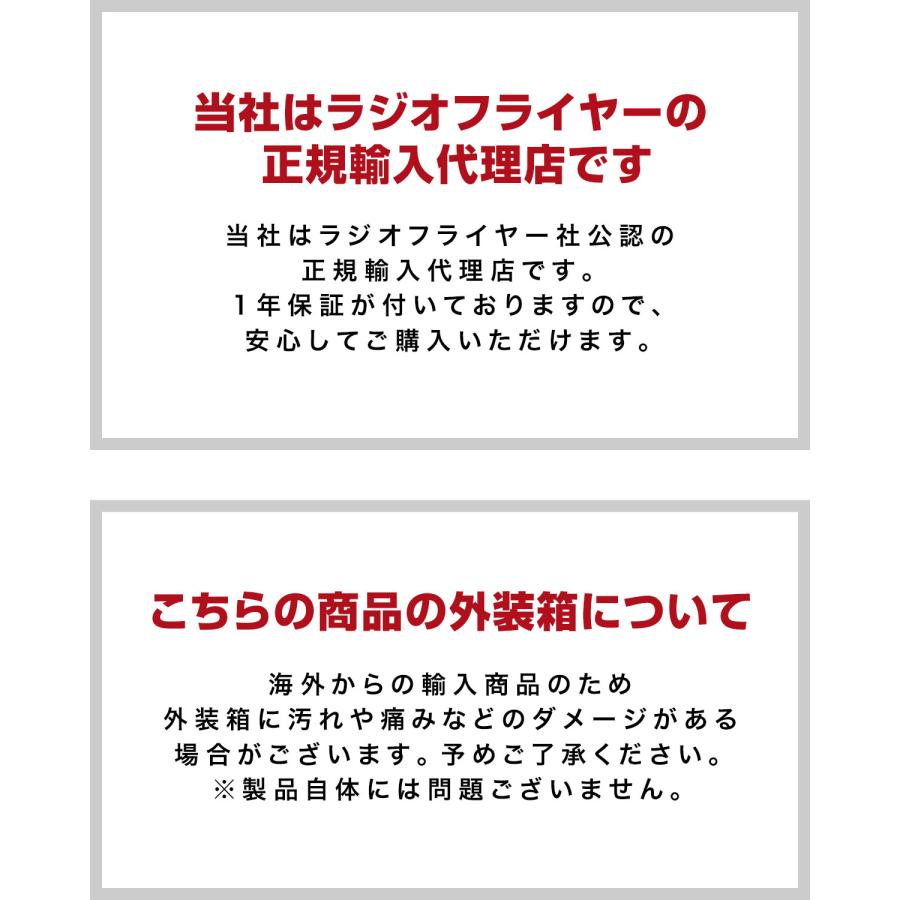 当社はラジオフライヤーの
正規輸入代理店です

当社はラジオフライヤー社公認の
正規輸入代理店です。
1年保証が付いておりますので、
安心してご購入いただけます。

こちらの商品の外装箱について

海外からの輸入商品のため
外装箱に汚れや痛みなどのダメージがある
場合がございます。予めご了承ください。
※製品自体には問題ございません。